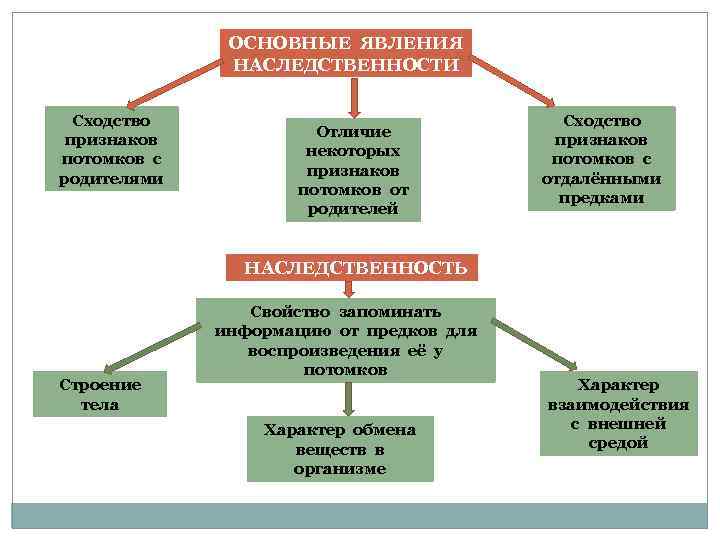 ОСНОВНЫЕ ЯВЛЕНИЯ НАСЛЕДСТВЕННОСТИ

Сходство признаков потомков с родителями

Отличие некоторых признаков потомков от родителей

Сходство признаков потомков с отдалёнными предками

НАСЛЕДСТВЕННОСТЬ

Свойство запоминать информацию от предков для воспроизведения её у потомков

Строение тела

Характер обмена веществ в организме

Характер взаимодействия с внешней средой